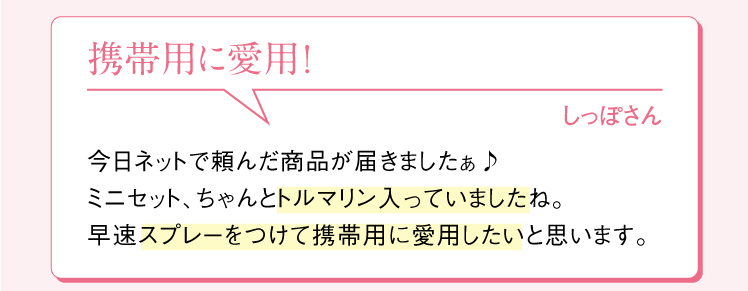 携帯用に愛用!

しっぽさん

今日ネットで頼んだ商品が届きましたぁ♪
ミニセット、ちゃんとトルマリン入っていましたね。
早速スプレーをつけて携帯用に愛用したいと思います。